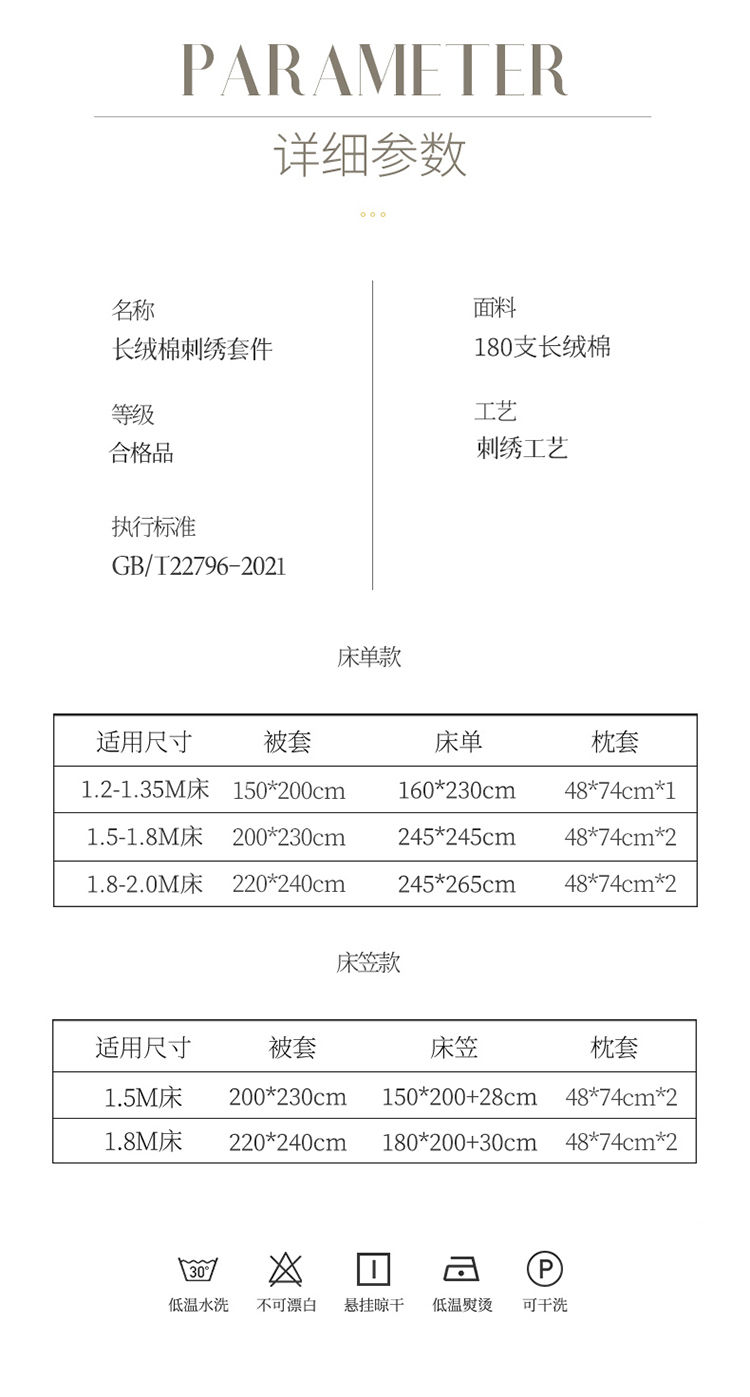 PARAMETER

详细参数

名称
长绒棉刺绣套件

等级
合格品

执行标准
GB/T22796-2021

面料
180支长绒棉

工艺
刺绣工艺

床单款

| 适用尺寸 | 被套 | 床单 | 枕套 |
|---|---|---|---|
| 1.2-1.35M床 | 150*200cm | 160*230cm | 48*74cm*1 |
| 1.5-1.8M床 | 200*230cm | 245*245cm | 48*74cm*2 |
| 1.8-2.0M床 | 220*240cm | 245*265cm | 48*74cm*2 |

床笠款

| 适用尺寸 | 被套 | 床笠 | 枕套 |
|---|---|---|---|
| 1.5M床 | 200*230cm | 150*200+28cm | 48*74cm*2 |
| 1.8M床 | 220*240cm | 180*200+30cm | 48*74cm*2 |

30°
低温水洗

不可漂白

悬挂晾干

低温熨烫

P
可干洗